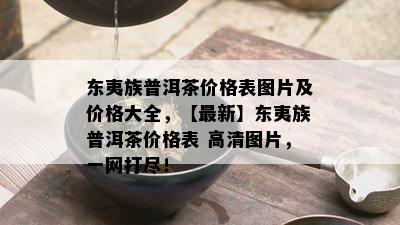 东夷族普洱茶价格表图片及价格大全，【最新】东夷族普洱茶价格表 高清图片，一网打尽！